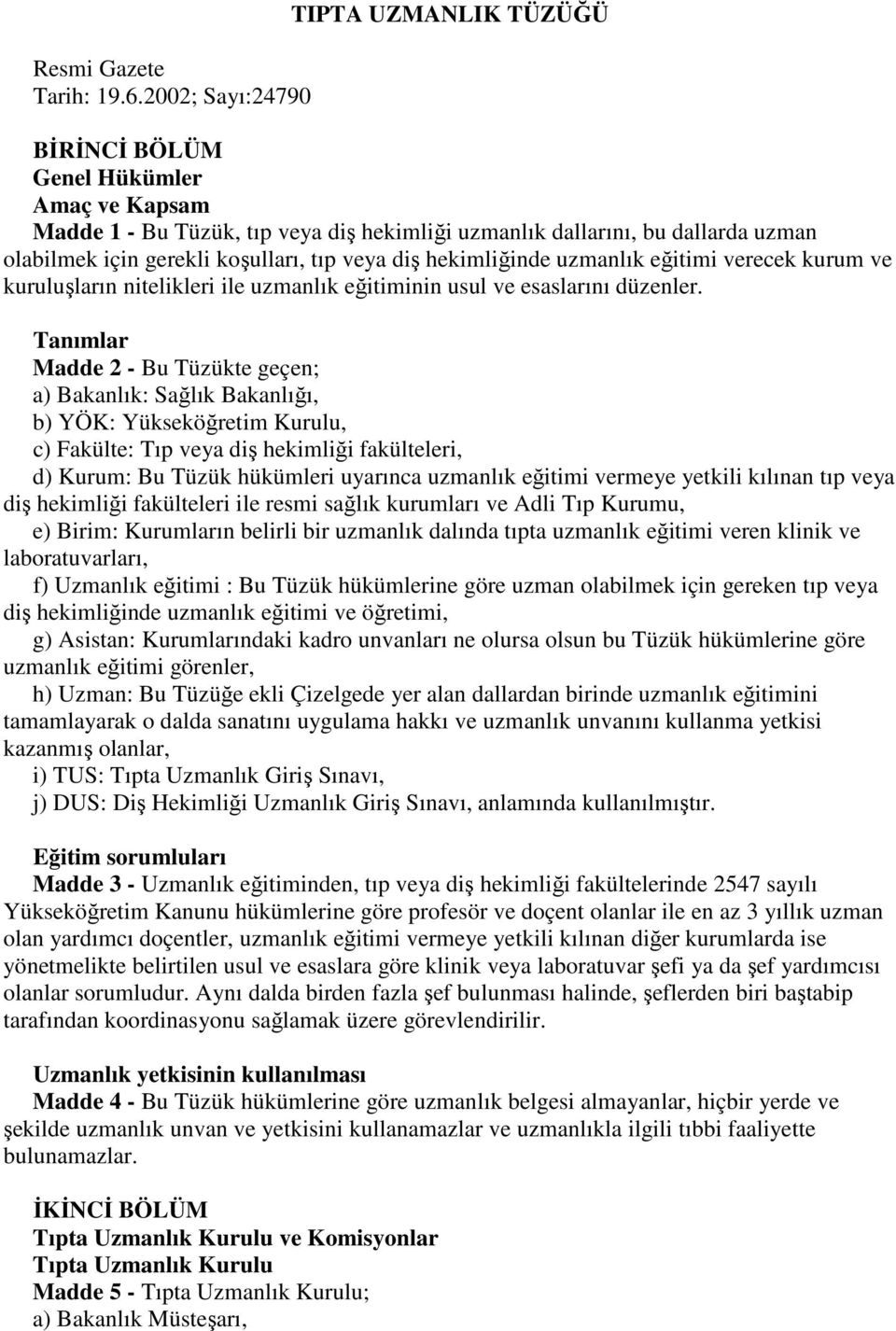 TIPTA UZMANLIK TÜZÜĞÜ

Resmi Gazete
Tarih: 19.6.2002; Sayı:24790

BİRİNCİ BÖLÜM
Genel Hükümler
Amaç ve Kapsam
Madde 1 - Bu Tüzük, tıp veya diş hekimliği uzmanlık dallarını, bu dallarda uzman olabilmek için gerekli koşulları, tıp veya diş hekimliğinde uzmanlık eğitimi verecek kurum ve kuruluşların nitelikleri ile uzmanlık eğitiminin usul ve esaslarını düzenler.

Tanımlar
Madde 2 - Bu Tüzükte geçen;
a) Bakanlık: Sağlık Bakanlığı,
b) YÖK: Yükseköğretim Kurulu,
c) Fakülte: Tıp veya diş hekimliği fakülteleri,
d) Kurum: Bu Tüzük hükümleri uyarınca uzmanlık eğitimi vermeye yetkili kılınan tıp veya diş hekimliği fakülteleri ile resmi sağlık kurumları ve Adli Tıp Kurumu,
e) Birim: Kurumların belirli bir uzmanlık dalında tıpta uzmanlık eğitimi veren klinik ve laboratuvarları,
f) Uzmanlık eğitimi : Bu Tüzük hükümlerine göre uzman olabilmek için gereken tıp veya diş hekimliğinde uzmanlık eğitimi ve öğretimi,
g) Asistan: Kurumlarındaki kadro unvanları ne olursa olsun bu Tüzük hükümlerine göre uzmanlık eğitimi görenler,
h) Uzman: Bu Tüzüğe ekli Çizelgede yer alan dallardan birinde uzmanlık eğitimini tamamlayarak o dalda sanatını uygulama hakkı ve uzmanlık unvanını kullanma yetkisi kazanmış olanlar,
i) TUS: Tıpta Uzmanlık Giriş Sınavı,
j) DUS: Diş Hekimliği Uzmanlık Giriş Sınavı, anlamında kullanılmıştır.

Eğitim sorumluları
Madde 3 - Uzmanlık eğitiminden, tıp veya diş hekimliği fakültelerinde 2547 sayılı Yükseköğretim Kanunu hükümlerine göre profesör ve doçent olanlar ile en az 3 yıllık uzman olan yardımcı doçentler, uzmanlık eğitimi vermeye yetkili kılınan diğer kurumlarda ise yönetmelikte belirtilen usul ve esaslara göre klinik veya laboratuvar şefi ya da şef yardımcısı olanlar sorumludur. Aynı dalda birden fazla şef bulunması halinde, şeflerden biri baştabip tarafından koordinasyonu sağlamak üzere görevlendirilir.

Uzmanlık yetkisinin kullanılması
Madde 4 - Bu Tüzük hükümlerine göre uzmanlık belgesi almayanlar, hiçbir yerde ve şekilde uzmanlık unvan ve yetkisini kullanamazlar ve uzmanlıkla ilgili tıbbi faaliyette bulunamazlar.

İKİNCİ BÖLÜM
Tıpta Uzmanlık Kurulu ve Komisyonlar
Tıpta Uzmanlık Kurulu
Madde 5 - Tıpta Uzmanlık Kurulu;
a) Bakanlık Müsteşarı,